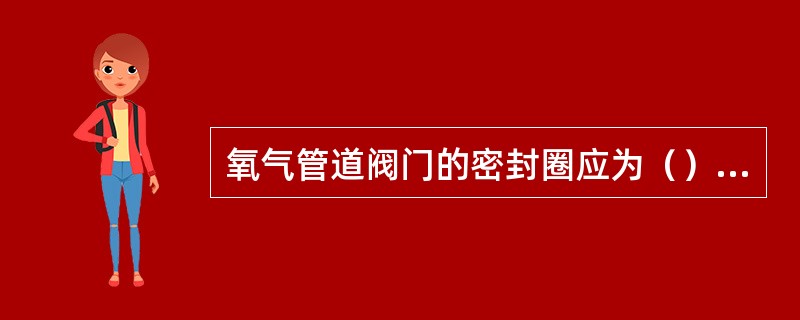 氧气管道阀门的密封圈应为（）...